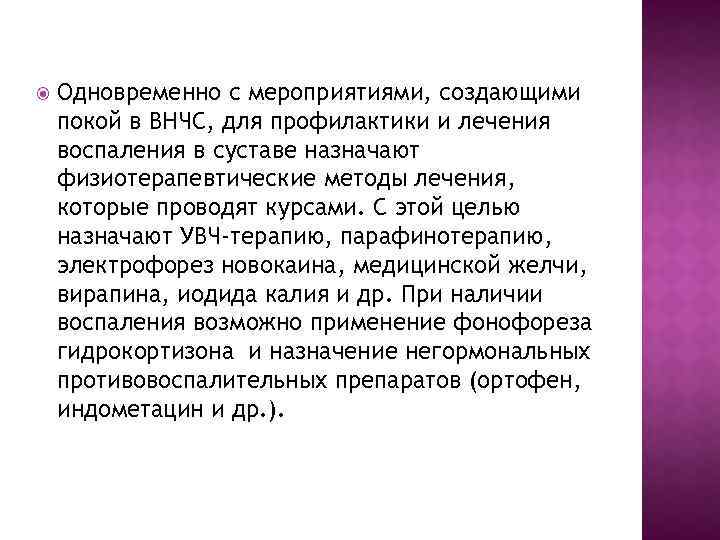 Одновременно с мероприятиями, создающими покой в ВНЧС, для профилактики и лечения воспаления в суставе назначают физиотерапевтические методы лечения, которые проводят курсами. С этой целью назначают УВЧ-терапию, парафинотерапию, электрофорез новокаина, медицинской желчи, вирапина, иодида калия и др. При наличии воспаления возможно применение фонофореза гидрокортизона и назначение негормональных противовоспалительных препаратов (ортофен, индометацин и др.).